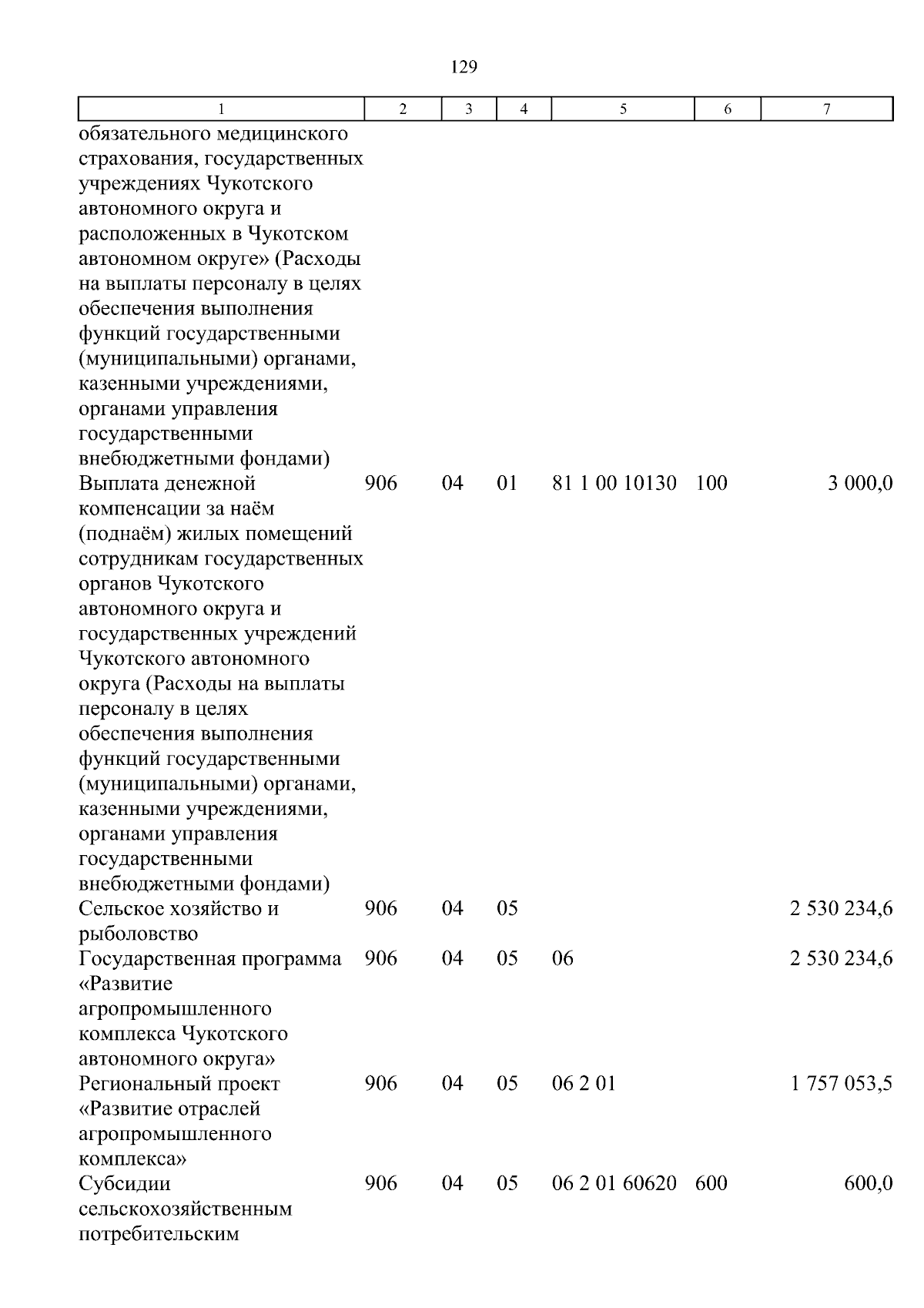 129

| 1 | 2 | 3 | 4 | 5 | 6 | 7 |
|---|---|---|---|---|---|---|
| обязательного медицинского страхования, государственных учреждениях Чукотского автономного округа и расположенных в Чукотском автономном округе» (Расходы на выплаты персоналу в целях обеспечения выполнения функций государственными (муниципальными) органами, казенными учреждениями, органами управления государственными внебюджетными фондами) | | | | | | |
| Выплата денежной компенсации за наём (поднаём) жилых помещений сотрудникам государственных органов Чукотского автономного округа и государственных учреждений Чукотского автономного округа (Расходы на выплаты персоналу в целях обеспечения выполнения функций государственными (муниципальными) органами, казенными учреждениями, органами управления государственными внебюджетными фондами) | 906 | 04 | 01 | 81 1 00 10130 | 100 | 3 000,0 |
| Сельское хозяйство и рыболовство | 906 | 04 | 05 | | | 2 530 234,6 |
| Государственная программа «Развитие агропромышленного комплекса Чукотского автономного округа» | 906 | 04 | 05 | 06 | | 2 530 234,6 |
| Региональный проект «Развитие отраслей агропромышленного комплекса» | 906 | 04 | 05 | 06 2 01 | | 1 757 053,5 |
| Субсидии сельскохозяйственным потребительским | 906 | 04 | 05 | 06 2 01 60620 | 600 | 600,0 |